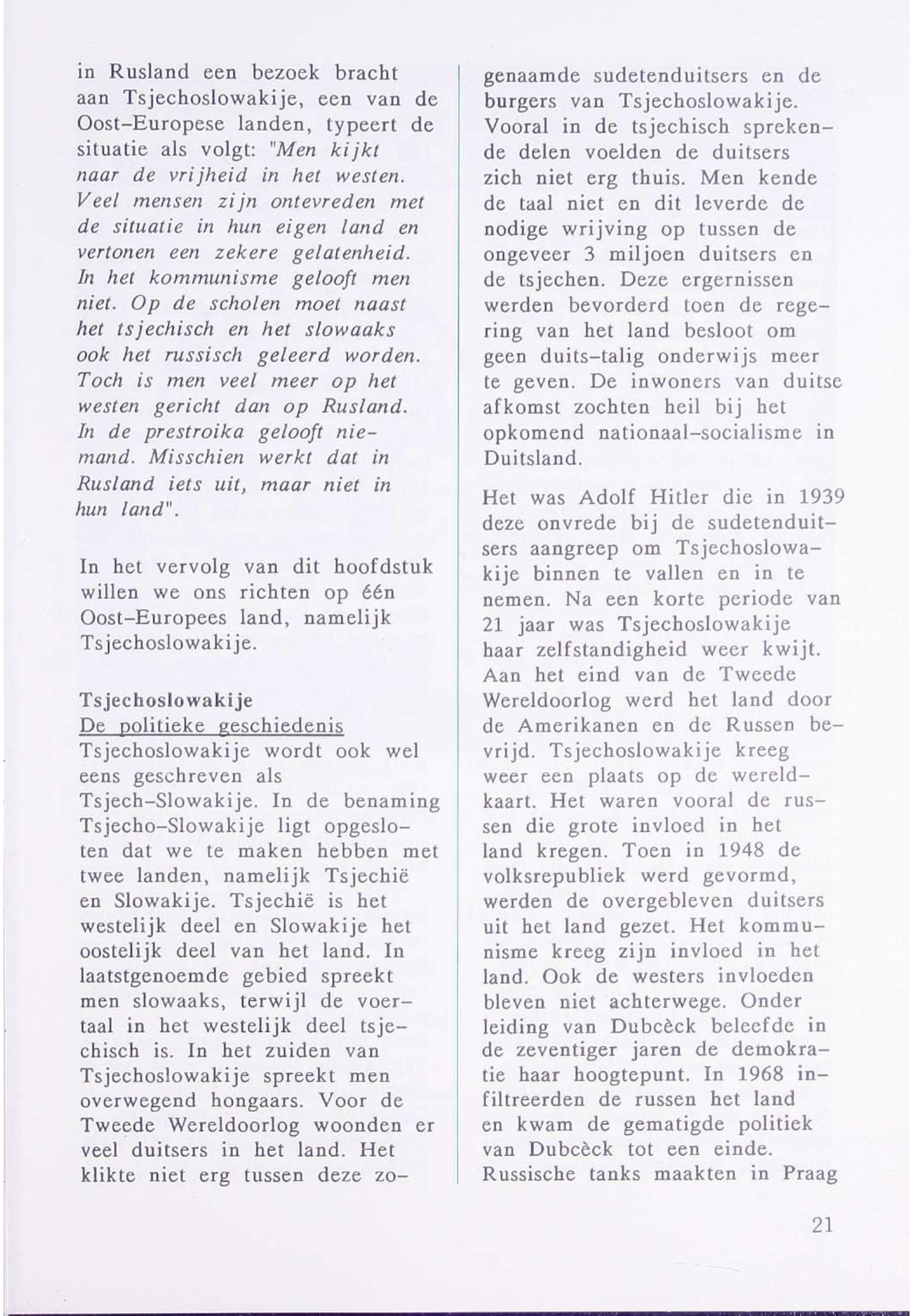 in Rusland een bezoek bracht aan Tsjechoslowakije, een van de Oost-Europese landen, typeert de situatie als volgt: "Men kijkt naar de vrijheid in het westen. Veel mensen zijn ontevreden met de situatie in hun eigen land en vertonen een zekere gelatenheid. In het kommunisme gelooft men niet. Op de scholen moet naast het tsjechisch en het slowaaks ook het russisch geleerd worden. Toch is men veel meer op het westen gericht dan op Rusland. In de prestroika gelooft niemand. Misschien werkt dat in Rusland iets uit, maar niet in hun land".

In het vervolg van dit hoofdstuk willen we ons richten op één Oost-Europees land, namelijk Tsjechoslowakije.

Tsjechoslowakije
De politieke geschiedenis
Tsjechoslowakije wordt ook wel eens geschreven als Tsjech-Slowakije. In de benaming Tsjecho-Slowakije ligt opgesloten dat we te maken hebben met twee landen, namelijk Tsjechië en Slowakije. Tsjechië is het westelijk deel en Slowakije het oostelijk deel van het land. In laatstgenoemde gebied spreekt men slowaaks, terwijl de voertaal in het westelijk deel tsjechisch is. In het zuiden van Tsjechoslowakije spreekt men overwegend hongaars. Voor de Tweede Wereldoorlog woonden er veel duitsers in het land. Het klikte niet erg tussen deze zogenaamde sudetenduitsers en de burgers van Tsjechoslowakije. Vooral in de tsjechisch sprekende delen voelden de duitsers zich niet erg thuis. Men kende de taal niet en dit leverde de nodige wrijving op tussen de ongeveer 3 miljoen duitsers en de tsjechen. Deze ergernissen werden bevorderd toen de regering van het land besloot om geen duits-talig onderwijs meer te geven. De inwoners van duitse afkomst zochten heil bij het opkomend nationaal-socialisme in Duitsland.

Het was Adolf Hitler die in 1939 deze onvrede bij de sudetenduitsers aangreep om Tsjechoslowakije binnen te vallen en in te nemen. Na een korte periode van 21 jaar was Tsjechoslowakije haar zelfstandigheid weer kwijt. Aan het eind van de Tweede Wereldoorlog werd het land door de Amerikanen en de Russen bevrijd. Tsjechoslowakije kreeg weer een plaats op de wereldkaart. Het waren vooral de russen die grote invloed in het land kregen. Toen in 1948 de volksrepubliek werd gevormd, werden de overgebleven duitsers uit het land gezet. Het kommunisme kreeg zijn invloed in het land. Ook de westers invloeden bleven niet achterwege. Onder leiding van Dubcèck beleefde in de zeventiger jaren de demokratie haar hoogtepunt. In 1968 infiltreerden de russen het land en kwam de gematigde politiek van Dubcèck tot een einde. Russische tanks maakten in Praag

21